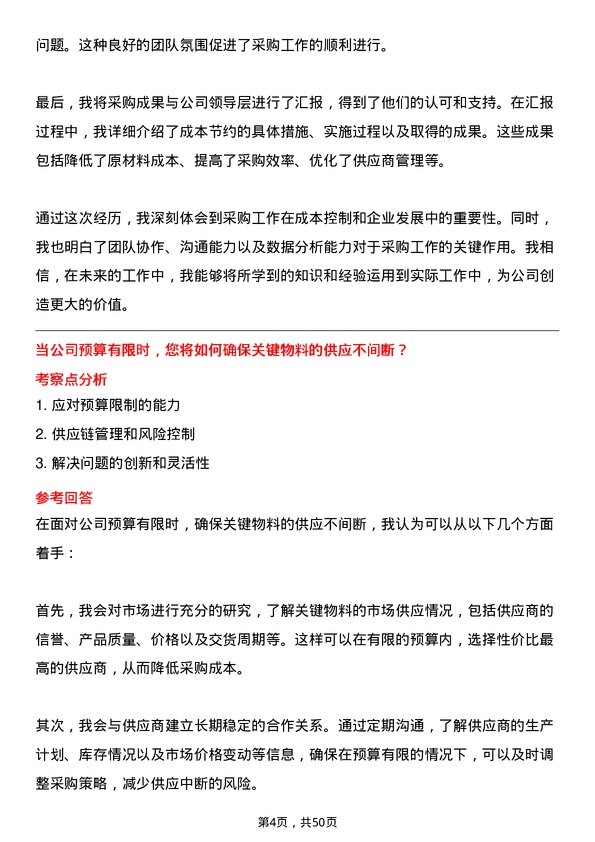 问题。这种良好的团队氛围促进了采购工作的顺利进行。

最后，我将采购成果与公司领导层进行了汇报，得到了他们的认可和支持。在汇报过程中，我详细介绍了成本节约的具体措施、实施过程以及取得的成果。这些成果包括降低了原材料成本、提高了采购效率、优化了供应商管理等。

通过这次经历，我深刻体会到采购工作在成本控制和企业发展中的重要性。同时，我也明白了团队协作、沟通能力以及数据分析能力对于采购工作的关键作用。我相信，在未来的工作中，我能够将所学到的知识和经验运用到实际工作中，为公司创造更大的价值。

当公司预算有限时，您将如何确保关键物料的供应不间断？

考察点分析

1. 应对预算限制的能力

2. 供应链管理和风险控制

3. 解决问题的创新和灵活性

参考回答

在面对公司预算有限时，确保关键物料的供应不间断，我认为可以从以下几个方面着手：

首先，我会对市场进行充分的研究，了解关键物料的市场供应情况，包括供应商的信誉、产品质量、价格以及交货周期等。这样可以在有限的预算内，选择性价比最高的供应商，从而降低采购成本。

其次，我会与供应商建立长期稳定的合作关系。通过定期沟通，了解供应商的生产计划、库存情况以及市场价格变动等信息，确保在预算有限的情况下，可以及时调整采购策略，减少供应中断的风险。

第4页，共50页